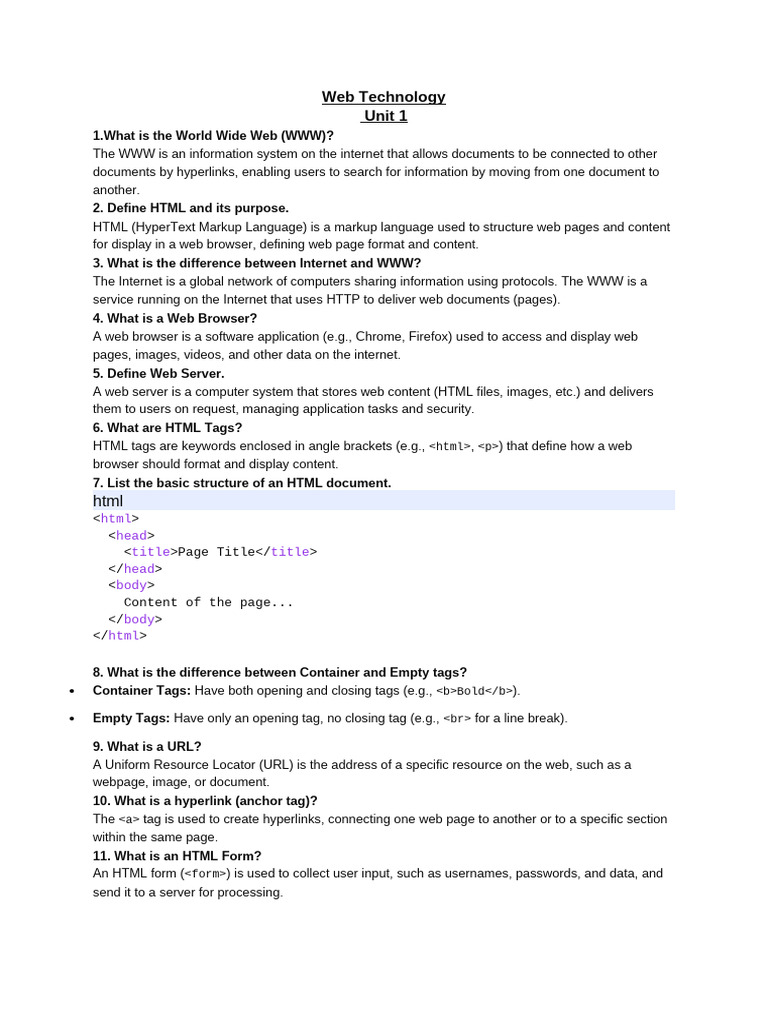 Web Technology
Unit 1

1.What is the World Wide Web (WWW)?
The WWW is an information system on the internet that allows documents to be connected to other documents by hyperlinks, enabling users to search for information by moving from one document to another.

2. Define HTML and its purpose.
HTML (HyperText Markup Language) is a markup language used to structure web pages and content for display in a web browser, defining web page format and content.

3. What is the difference between Internet and WWW?
The Internet is a global network of computers sharing information using protocols. The WWW is a service running on the Internet that uses HTTP to deliver web documents (pages).

4. What is a Web Browser?
A web browser is a software application (e.g., Chrome, Firefox) used to access and display web pages, images, videos, and other data on the internet.

5. Define Web Server.
A web server is a computer system that stores web content (HTML files, images, etc.) and delivers them to users on request, managing application tasks and security.

6. What are HTML Tags?
HTML tags are keywords enclosed in angle brackets (e.g., <html>, <p>) that define how a web browser should format and display content.

7. List the basic structure of an HTML document.
html
<html>
<head>
<title>Page Title</title>
</head>
<body>
Content of the page...
</body>
</html>

8. What is the difference between Container and Empty tags?
• Container Tags: Have both opening and closing tags (e.g., <b>Bold</b>).
• Empty Tags: Have only an opening tag, no closing tag (e.g., <br> for a line break).

9. What is a URL?
A Uniform Resource Locator (URL) is the address of a specific resource on the web, such as a webpage, image, or document.

10. What is a hyperlink (anchor tag)?
The <a> tag is used to create hyperlinks, connecting one web page to another or to a specific section within the same page.

11. What is an HTML Form?
An HTML form (<form>) is used to collect user input, such as usernames, passwords, and data, and send it to a server for processing.